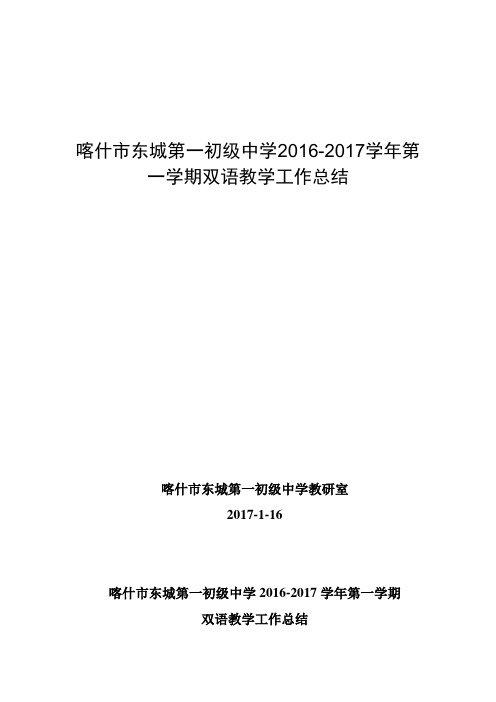 喀什市东城第一初级中学2016-2017学年第一学期双语教学工作总结

喀什市东城第一初级中学教研室

2017-1-16

喀什市东城第一初级中学 2016-2017 学年第一学期

双语教学工作总结